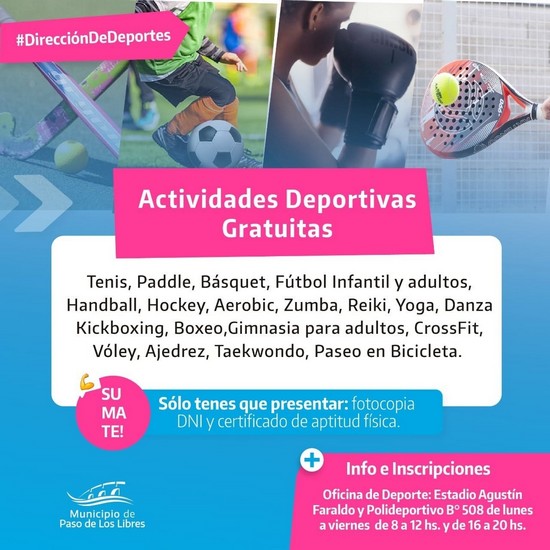 #DirecciónDeDeportes

Actividades Deportivas Gratuitas

Tenis, Paddle, Básquet, Fútbol Infantil y adultos, Handball, Hockey, Aerobic, Zumba, Reiki, Yoga, Danza Kickboxing, Boxeo,Gimnasia para adultos, CrossFit, Vóley, Ajedrez, Taekwondo, Paseo en Bicicleta.

SU MA TE!

Sólo tenes que presentar: fotocopia DNI y certificado de aptitud física.

Info e Inscripciones

Oficina de Deporte: Estadio Agustín Faraldo y Polideportivo B° 508 de lunes a viernes de 8 a 12 hs. y de 16 a 20 hs.

Municipio de Paso de Los Libres